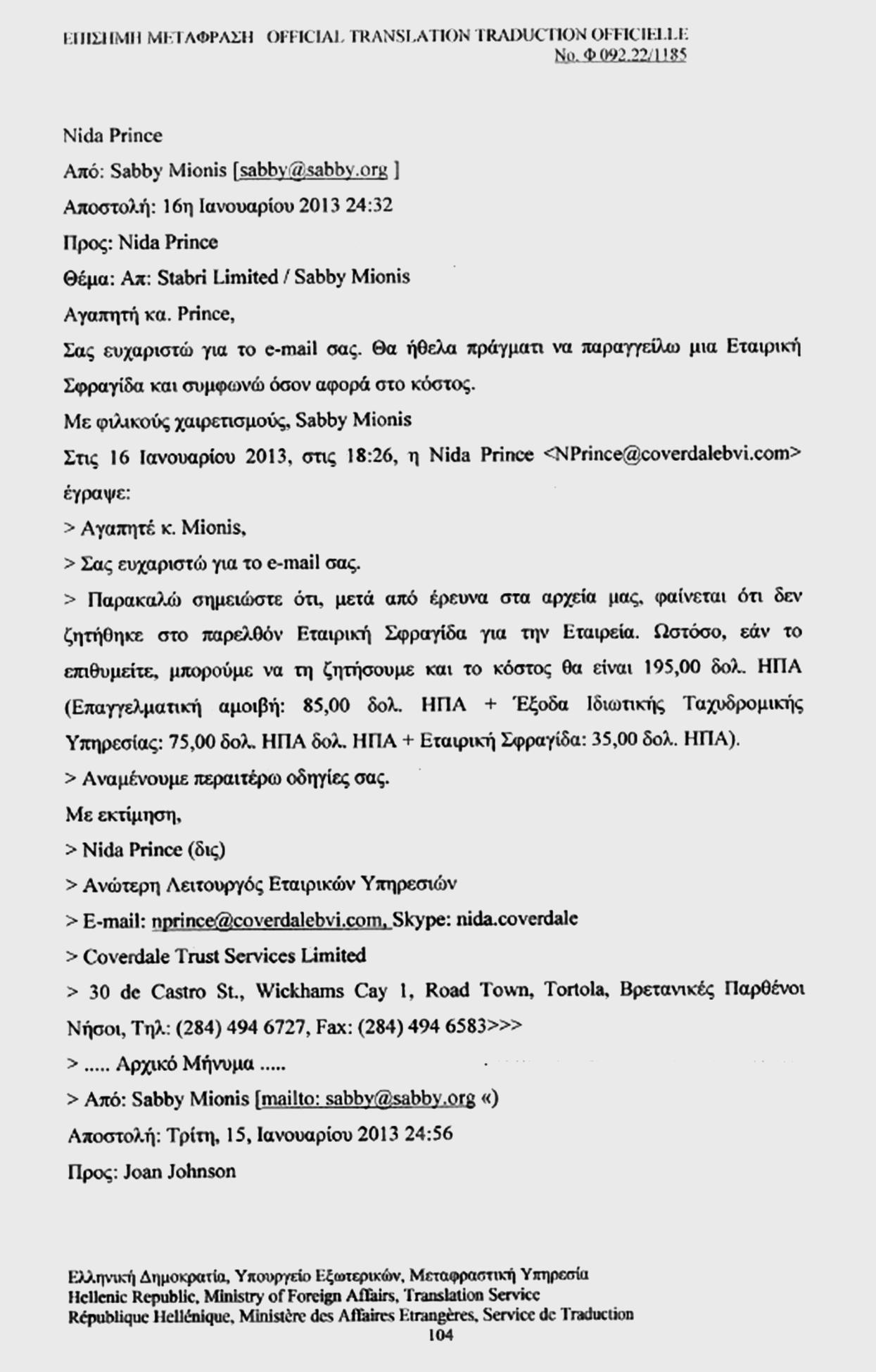 ΕΠΙΣΗΜΗ ΜΕΤΑΦΡΑΣΗ OFFICIAL TRANSLATION TRADUCTION OFFICIELLE
No. Φ 092.22/1185

Nida Prince

Από: Sabby Mionis [sabby@sabby.org ]

Αποστολή: 16η Ιανουαρίου 2013 24:32

Προς: Nida Prince

Θέμα: Απ: Stabri Limited / Sabby Mionis

Αγαπητή κα. Prince,

Σας ευχαριστώ για το e-mail σας. Θα ήθελα πράγματι να παραγγείλω μια Εταιρική Σφραγίδα και συμφωνώ όσον αφορά στο κόστος.

Με φιλικούς χαιρετισμούς, Sabby Mionis

Στις 16 Ιανουαρίου 2013, στις 18:26, η Nida Prince <NPrince@coverdalebvi.com> έγραψε:

> Αγαπητέ κ. Mionis,

> Σας ευχαριστώ για το e-mail σας.

> Παρακαλώ σημειώστε ότι, μετά από έρευνα στα αρχεία μας, φαίνεται ότι δεν ζητήθηκε στο παρελθόν Εταιρική Σφραγίδα για την Εταιρεία. Ωστόσο, εάν το επιθυμείτε, μπορούμε να τη ζητήσουμε και το κόστος θα είναι 195,00 δολ. ΗΠΑ (Επαγγελματική αμοιβή: 85,00 δολ. ΗΠΑ + Έξοδα Ιδιωτικής Ταχυδρομικής Υπηρεσίας: 75,00 δολ. ΗΠΑ δολ. ΗΠΑ + Εταιρική Σφραγίδα: 35,00 δολ. ΗΠΑ).

> Αναμένουμε περαιτέρω οδηγίες σας.

Με εκτίμηση,

> Nida Prince (δις)

> Ανώτερη Λειτουργός Εταιρικών Υπηρεσιών

> E-mail: nprince@coverdalebvi.com, Skype: nida.coverdale

> Coverdale Trust Services Limited

> 30 de Castro St., Wickhams Cay 1, Road Town, Tortola, Βρετανικές Παρθένοι Νήσοι, Τηλ: (284) 494 6727, Fax: (284) 494 6583>>>

> ..... Αρχικό Μήνυμα .....

> Από: Sabby Mionis [mailto: sabby@sabby.org «)

Αποστολή: Τρίτη, 15, Ιανουαρίου 2013 24:56

Προς: Joan Johnson

Ελληνική Δημοκρατία, Υπουργείο Εξωτερικών, Μεταφραστική Υπηρεσία
Hellenic Republic, Ministry of Foreign Affairs, Translation Service
République Hellénique, Ministère des Affaires Etrangères, Service de Traduction
104